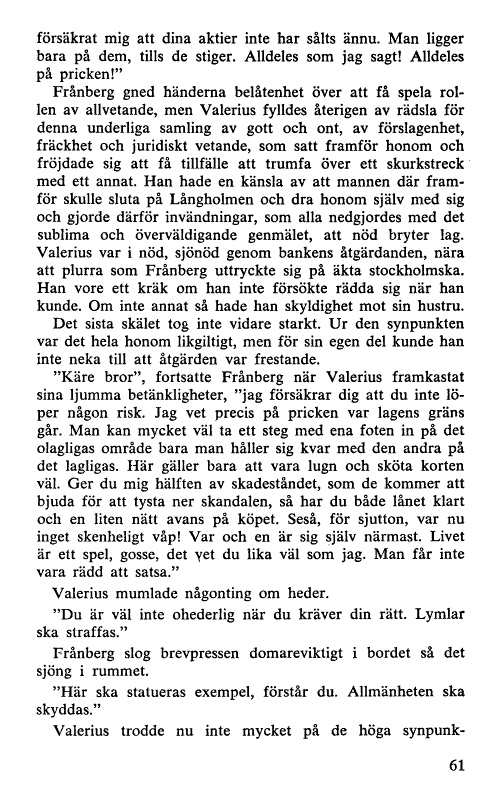 försäkrat mig att dina aktier inte har sålts ännu. Man ligger bara på dem, tills de stiger. Alldeles som jag sagt! Alldeles på pricken!"

Frånberg gned händerna belåtenhet över att få spela rollen av allvetande, men Valerius fylldes återigen av rädsla för denna underliga samling av gott och ont, av förslagenhet, fräckhet och juridiskt vetande, som satt framför honom och fröjdade sig att få tillfälle att trumfa över ett skurkstreck med ett annat. Han hade en känsla av att mannen där framför skulle sluta på Långholmen och dra honom själv med sig och gjorde därför invändningar, som alla nedgjordes med det sublima och överväldigande genmälet, att nöd bryter lag. Valerius var i nöd, sjönöd genom bankens åtgärdanden, nära att plurra som Frånberg uttryckte sig på äkta stockholmska. Han vore ett kräk om han inte försökte rädda sig när han kunde. Om inte annat så hade han skyldighet mot sin hustru.

Det sista skälet tog inte vidare starkt. Ur den synpunkten var det hela honom likgiltigt, men för sin egen del kunde han inte neka till att åtgärden var frestande.

"Käre bror", fortsatte Frånberg när Valerius framkastat sina ljumma betänkligheter, "jag försäkrar dig att du inte löper någon risk. Jag vet precis på pricken var lagens gräns går. Man kan mycket väl ta ett steg med ena foten in på det olagligas område bara man håller sig kvar med den andra på det lagligas. Här gäller bara att vara lugn och sköta korten väl. Ger du mig hälften av skadeståndet, som de kommer att bjuda för att tysta ner skandalen, så har du både lånet klart och en liten nätt avans på köpet. Seså, för sjutton, var nu inget skenheligt våp! Var och en är sig själv närmast. Livet är ett spel, gosse, det vet du lika väl som jag. Man får inte vara rädd att satsa."

Valerius mumlade någonting om heder.

"Du är väl inte ohederlig när du kräver din rätt. Lymlar ska straffas."

Frånberg slog brevpressen domareviktigt i bordet så det sjöng i rummet.

"Här ska statueras exempel, förstår du. Allmänheten ska skyddas."

Valerius trodde nu inte mycket på de höga synpunk-

61